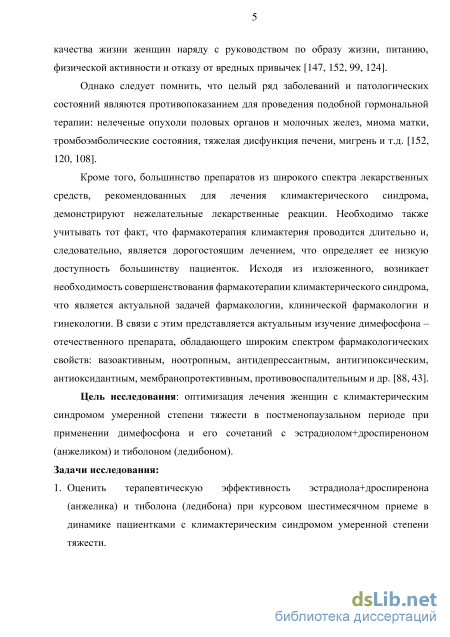 5

качества жизни женщин наряду с руководством по образу жизни, питанию, физической активности и отказу от вредных привычек [147, 152, 99, 124].

Однако следует помнить, что целый ряд заболеваний и патологических состояний являются противопоказанием для проведения подобной гормональной терапии: нелеченые опухоли половых органов и молочных желез, миома матки, тромбоэмболические состояния, тяжелая дисфункция печени, мигрень и т.д. [152, 120, 108].

Кроме того, большинство препаратов из широкого спектра лекарственных средств, рекомендованных для лечения климактерического синдрома, демонстрируют нежелательные лекарственные реакции. Необходимо также учитывать тот факт, что фармакотерапия климактерия проводится длительно и, следовательно, является дорогостоящим лечением, что определяет ее низкую доступность большинству пациенток. Исходя из изложенного, возникает необходимость совершенствования фармакотерапии климактерического синдрома, что является актуальной задачей фармакологии, клинической фармакологии и гинекологии. В связи с этим представляется актуальным изучение димефосфона – отечественного препарата, обладающего широким спектром фармакологических свойств: вазоактивным, ноотропным, антидепрессантным, антигипоксическим, антиоксидантным, мембранопротективным, противовоспалительным и др. [88, 43].

Цель исследования: оптимизация лечения женщин с климактерическим синдромом умеренной степени тяжести в постменопаузальном периоде при применении димефосфона и его сочетаний с эстрадиолом+дроспиреноном (анжеликом) и тиболоном (ледибоном).

Задачи исследования:

1. Оценить терапевтическую эффективность эстрадиола+дроспиренона (анжелика) и тиболона (ледибона) при курсовом шестимесячном приеме в динамике пациентками с климактерическим синдромом умеренной степени тяжести.

dsLib.net
библиотека диссертаций